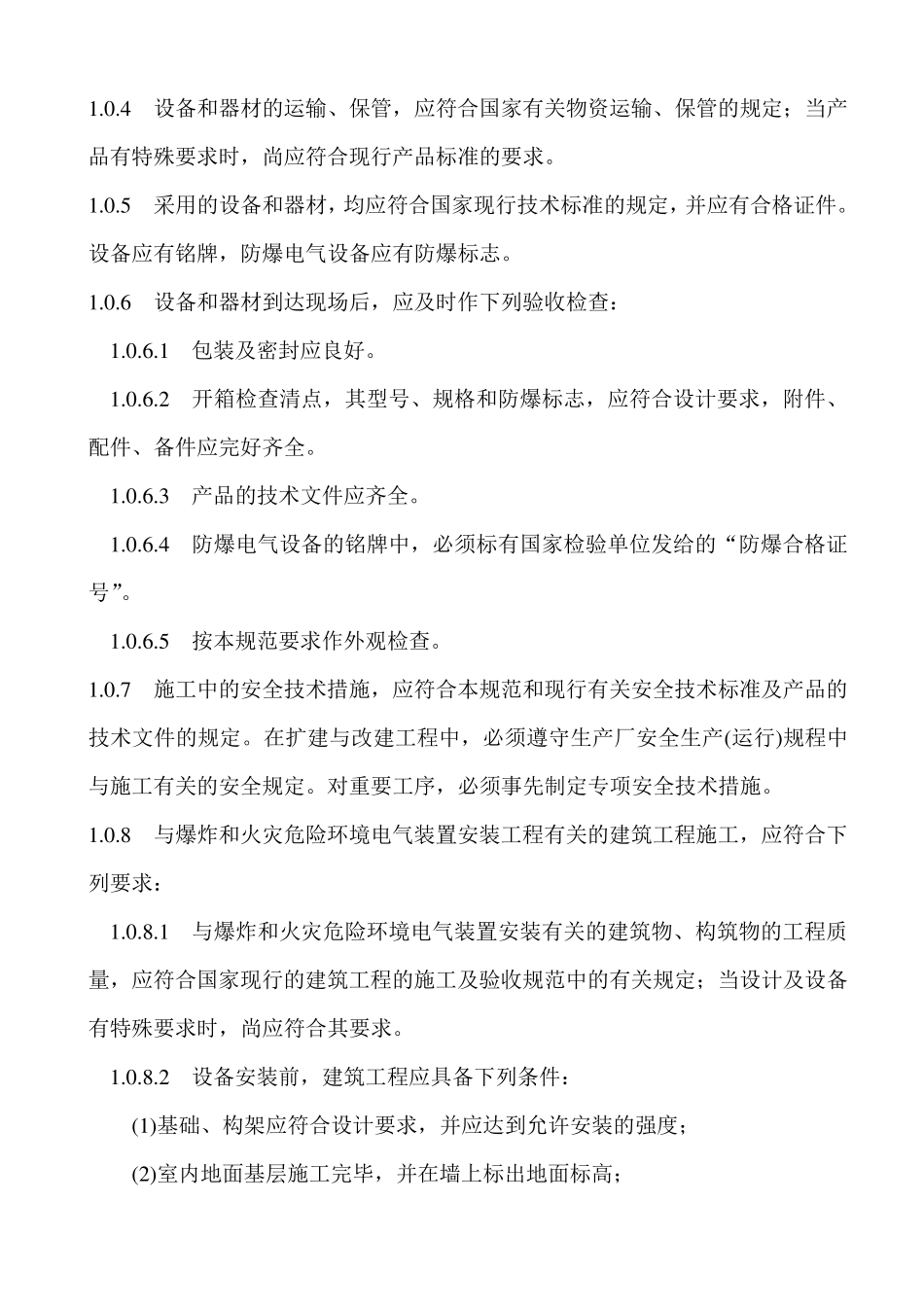 1.0.4　设备和器材的运输、保管，应符合国家有关物资运输、保管的规定；当产品有特殊要求时，尚应符合现行产品标准的要求。

1.0.5　采用的设备和器材，均应符合国家现行技术标准的规定，并应有合格证件。设备应有铭牌，防爆电气设备应有防爆标志。

1.0.6　设备和器材到达现场后，应及时作下列验收检查：

1.0.6.1　包装及密封应良好。

1.0.6.2　开箱检查清点，其型号、规格和防爆标志，应符合设计要求，附件、配件、备件应完好齐全。

1.0.6.3　产品的技术文件应齐全。

1.0.6.4　防爆电气设备的铭牌中，必须标有国家检验单位发给的“防爆合格证号”。

1.0.6.5　按本规范要求作外观检查。

1.0.7　施工中的安全技术措施，应符合本规范和现行有关安全技术标准及产品的技术文件的规定。在扩建与改建工程中，必须遵守生产厂安全生产(运行)规程中与施工有关的安全规定。对重要工序，必须事先制定专项安全技术措施。

1.0.8　与爆炸和火灾危险环境电气装置安装工程有关的建筑工程施工，应符合下列要求：

1.0.8.1　与爆炸和火灾危险环境电气装置安装有关的建筑物、构筑物的工程质量，应符合国家现行的建筑工程的施工及验收规范中的有关规定；当设计及设备有特殊要求时，尚应符合其要求。

1.0.8.2　设备安装前，建筑工程应具备下列条件：

(1)基础、构架应符合设计要求，并应达到允许安装的强度；

(2)室内地面基层施工完毕，并在墙上标出地面标高；